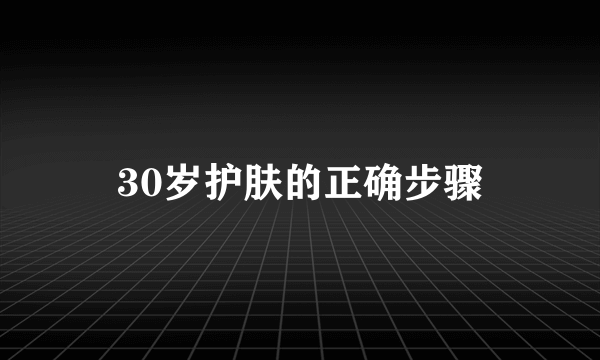 30岁护肤的正确步骤